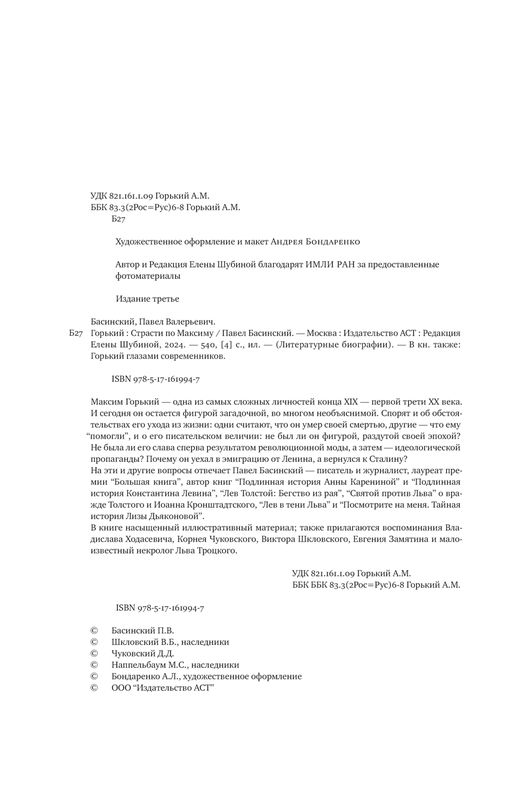 УДК 821.161.1.09 Горький А.М.
ББК 83.3(2Рос=Рус)6-8 Горький А.М.
Б27

Художественное оформление и макет Андрея Бондаренко

Автор и Редакция Елены Шубиной благодарят ИМЛИ РАН за предоставленные фотоматериалы

Издание третье

Басинский, Павел Валерьевич.
Б27 Горький : Страсти по Максиму / Павел Басинский. — Москва : Издательство АСТ : Редакция Елены Шубиной, 2024. — 540, [4] с., ил. — (Литературные биографии). — В кн. также: Горький глазами современников.

ISBN 978-5-17-161994-7

Максим Горький — одна из самых сложных личностей конца XIX — первой трети XX века. И сегодня он остается фигурой загадочной, во многом необъяснимой. Спорят и об обстоятельствах его ухода из жизни: одни считают, что он умер своей смертью, другие — что ему "помогли", и о его писательском величии: не был ли он фигурой, раздутой своей эпохой? Не была ли его слава сперва результатом революционной моды, а затем — идеологической пропаганды? Почему он уехал в эмиграцию от Ленина, а вернулся к Сталину?
На эти и другие вопросы отвечает Павел Басинский — писатель и журналист, лауреат премии "Большая книга", автор книг "Подлинная история Анны Карениной" и "Подлинная история Константина Левина", "Лев Толстой: Бегство из рая", "Святой против Льва" о вражде Толстого и Иоанна Кронштадтского, "Лев в тени Льва" и "Посмотрите на меня. Тайная история Лизы Дьяконовой".
В книге насыщенный иллюстративный материал; также прилагаются воспоминания Владислава Ходасевича, Корнея Чуковского, Виктора Шкловского, Евгения Замятина и малоизвестный некролог Льва Троцкого.

УДК 821.161.1.09 Горький А.М.
ББК ББК 83.3(2Рос=Рус)6-8 Горький А.М.

ISBN 978-5-17-161994-7

© Басинский П.В.
© Шкловский В.Б., наследники
© Чуковский Д.Д.
© Наппельбаум М.С., наследники
© Бондаренко А.Л., художественное оформление
© ООО "Издательство АСТ"